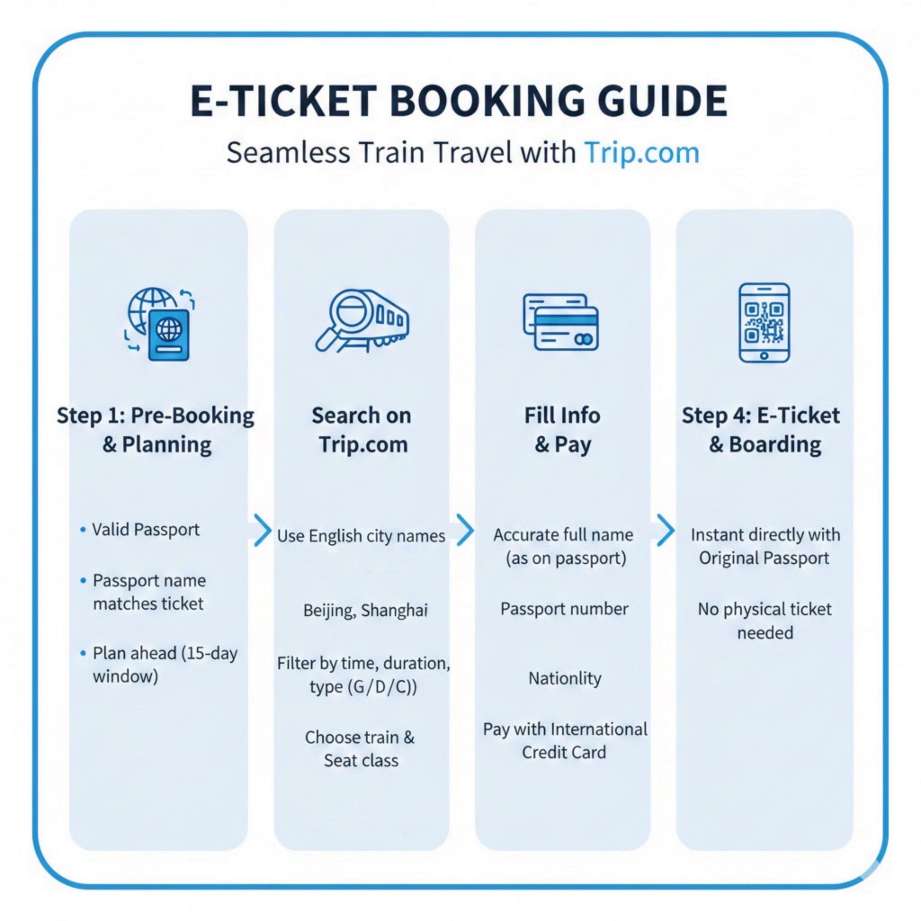 E-TICKET BOOKING GUIDE

Seamless Train Travel with Trip.com

Step 1: Pre-Booking & Planning

• Valid Passport

• Passport name matches ticket

• Plan ahead (15-day window)

Search on Trip.com

Use English city names

Beijing, Shanghai

Filter by time, duration, type (G/D/C))

Choose train & Seat class

Fill Info & Pay

Accurate full name (as on passport)

Passport number

Nationlity

Pay with International Credit Card

Step 4: E-Ticket & Boarding

Instant directly with Original Passport

No physical ticket needed